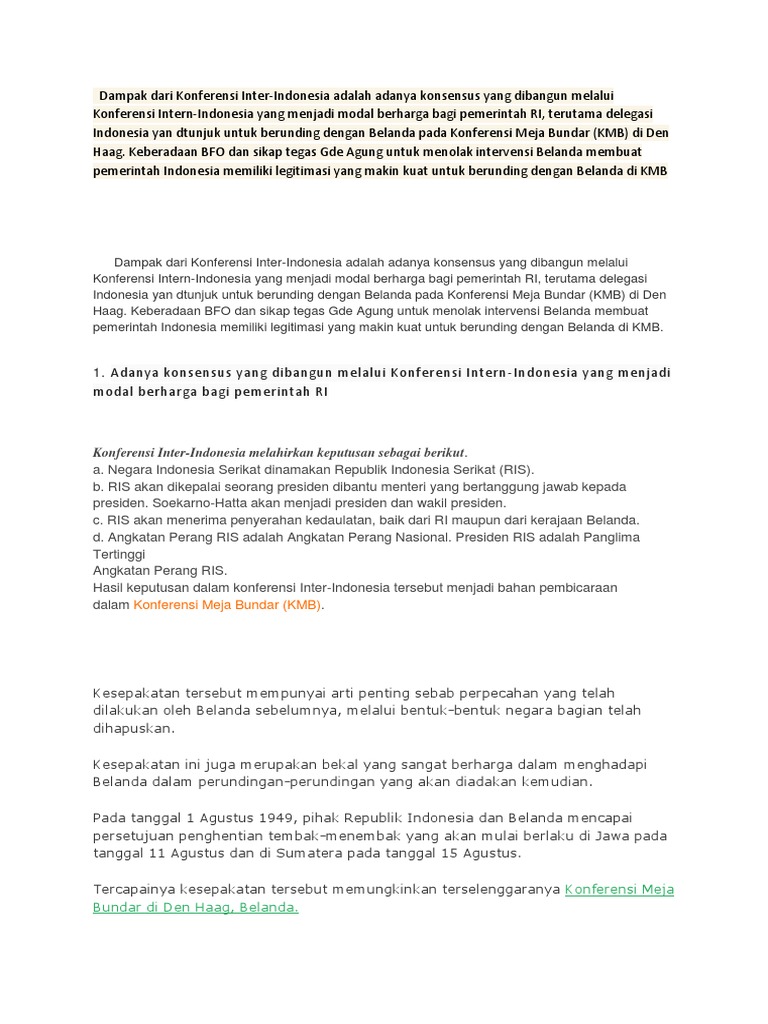 Dampak dari Konferensi Inter-Indonesia adalah adanya konsensus yang dibangun melalui Konferensi Intern-Indonesia yang menjadi modal berharga bagi pemerintah RI, terutama delegasi Indonesia yan dtunjuk untuk berunding dengan Belanda pada Konferensi Meja Bundar (KMB) di Den Haag. Keberadaan BFO dan sikap tegas Gde Agung untuk menolak intervensi Belanda membuat pemerintah Indonesia memiliki legitimasi yang makin kuat untuk berunding dengan Belanda di KMB

Dampak dari Konferensi Inter-Indonesia adalah adanya konsensus yang dibangun melalui Konferensi Intern-Indonesia yang menjadi modal berharga bagi pemerintah RI, terutama delegasi Indonesia yan dtunjuk untuk berunding dengan Belanda pada Konferensi Meja Bundar (KMB) di Den Haag. Keberadaan BFO dan sikap tegas Gde Agung untuk menolak intervensi Belanda membuat pemerintah Indonesia memiliki legitimasi yang makin kuat untuk berunding dengan Belanda di KMB.

1. Adanya konsensus yang dibangun melalui Konferensi Intern-Indonesia yang menjadi modal berharga bagi pemerintah RI

Konferensi Inter-Indonesia melahirkan keputusan sebagai berikut.
a. Negara Indonesia Serikat dinamakan Republik Indonesia Serikat (RIS).
b. RIS akan dikepalai seorang presiden dibantu menteri yang bertanggung jawab kepada presiden. Soekarno-Hatta akan menjadi presiden dan wakil presiden.
c. RIS akan menerima penyerahan kedaulatan, baik dari RI maupun dari kerajaan Belanda.
d. Angkatan Perang RIS adalah Angkatan Perang Nasional. Presiden RIS adalah Panglima Tertinggi
Angkatan Perang RIS.
Hasil keputusan dalam konferensi Inter-Indonesia tersebut menjadi bahan pembicaraan dalam Konferensi Meja Bundar (KMB).

Kesepakatan tersebut mempunyai arti penting sebab perpecahan yang telah dilakukan oleh Belanda sebelumnya, melalui bentuk-bentuk negara bagian telah dihapuskan.

Kesepakatan ini juga merupakan bekal yang sangat berharga dalam menghadapi Belanda dalam perundingan-perundingan yang akan diadakan kemudian.

Pada tanggal 1 Agustus 1949, pihak Republik Indonesia dan Belanda mencapai persetujuan penghentian tembak-menembak yang akan mulai berlaku di Jawa pada tanggal 11 Agustus dan di Sumatera pada tanggal 15 Agustus.

Tercapainya kesepakatan tersebut memungkinkan terselenggaranya Konferensi Meja Bundar di Den Haag, Belanda.